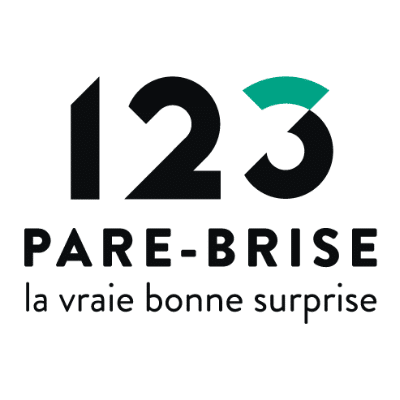 123
PARE-BRISE
la vraie bonne surprise